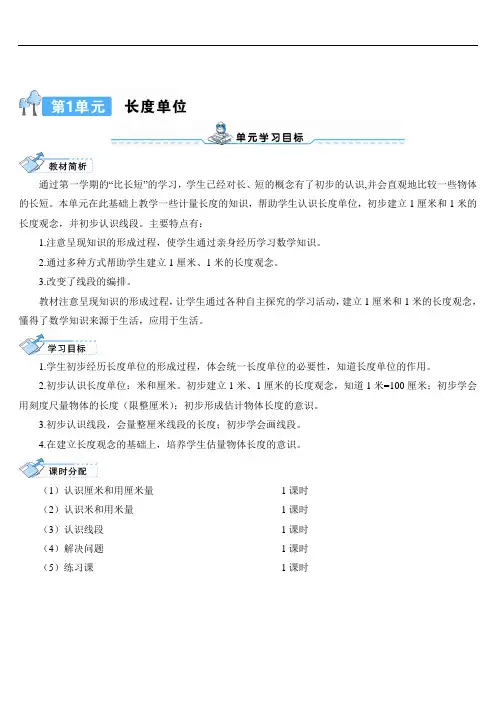 第1单元　长度单位

单元学习目标

教材简析

通过第一学期的“比长短”的学习，学生已经对长、短的概念有了初步的认识,并会直观地比较一些物体的长短。本单元在此基础上教学一些计量长度的知识，帮助学生认识长度单位，初步建立1厘米和1米的长度观念，并初步认识线段。主要特点有：

1.注意呈现知识的形成过程，使学生通过亲身经历学习数学知识。

2.通过多种方式帮助学生建立1厘米、1米的长度观念。

3.改变了线段的编排。

教材注意呈现知识的形成过程，让学生通过各种自主探究的学习活动，建立1厘米和1米的长度观念，懂得了数学知识来源于生活，应用于生活。

学习目标

1.学生初步经历长度单位的形成过程，体会统一长度单位的必要性，知道长度单位的作用。

2.初步认识长度单位：米和厘米。初步建立1米、1厘米的长度观念，知道1米=100厘米；初步学会用刻度尺量物体的长度（限整厘米）；初步形成估计物体长度的意识。

3.初步认识线段，会量整厘米线段的长度；初步学会画线段。

4.在建立长度观念的基础上，培养学生估量物体长度的意识。

课时分配

（1）认识厘米和用厘米量　　1课时
（2）认识米和用米量　　1课时
（3）认识线段　　1课时
（4）解决问题　　1课时
（5）练习课　　1课时